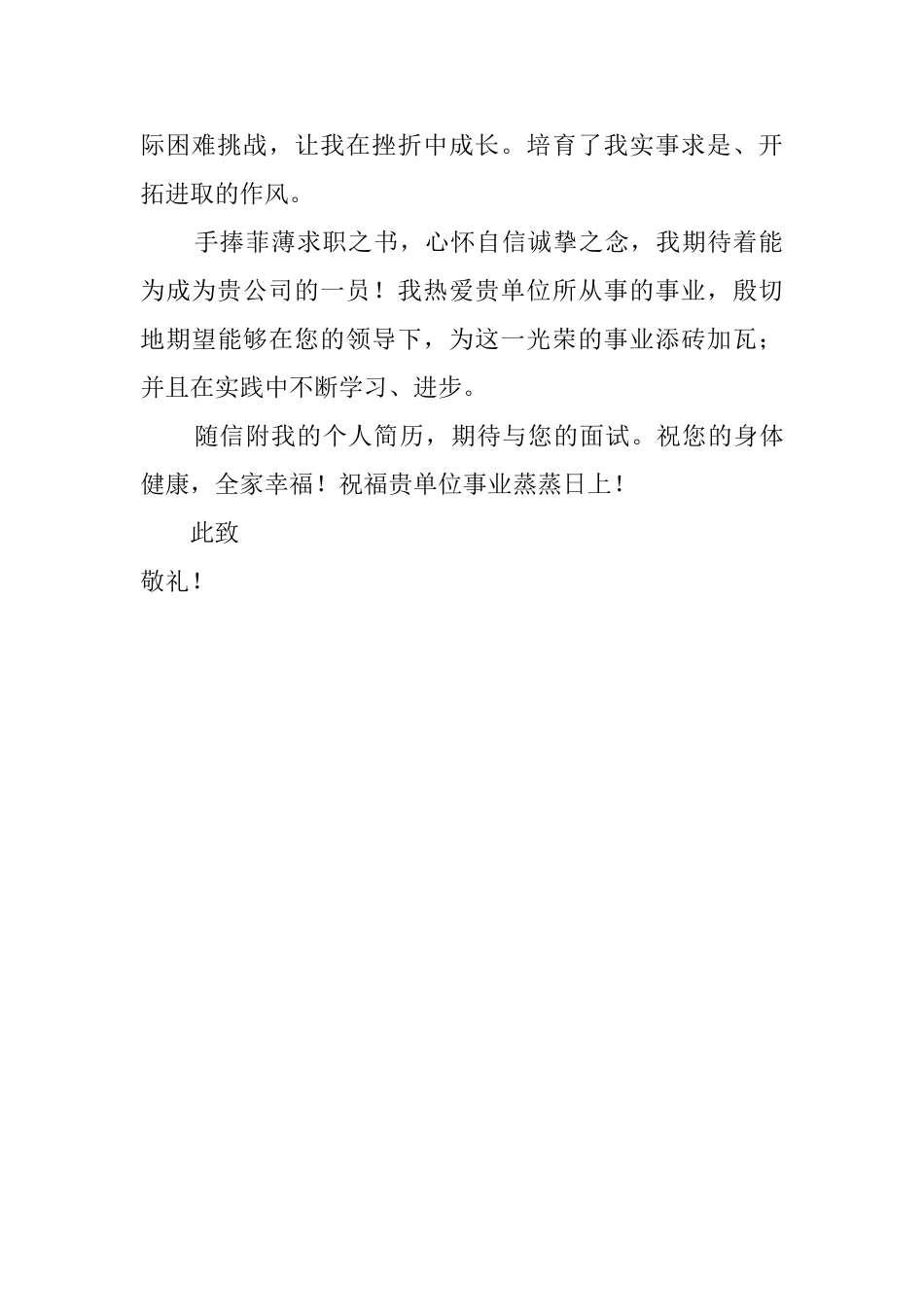 际困难挑战，让我在挫折中成长。培育了我实事求是、开拓进取的作风。

手捧菲薄求职之书，心怀自信诚挚之念，我期待着能为成为贵公司的一员！我热爱贵单位所从事的事业，殷切地期望能够在您的领导下，为这一光荣的事业添砖加瓦；并且在实践中不断学习、进步。

随信附我的个人简历，期待与您的面试。祝您的身体健康，全家幸福！祝福贵单位事业蒸蒸日上！

此致

敬礼！